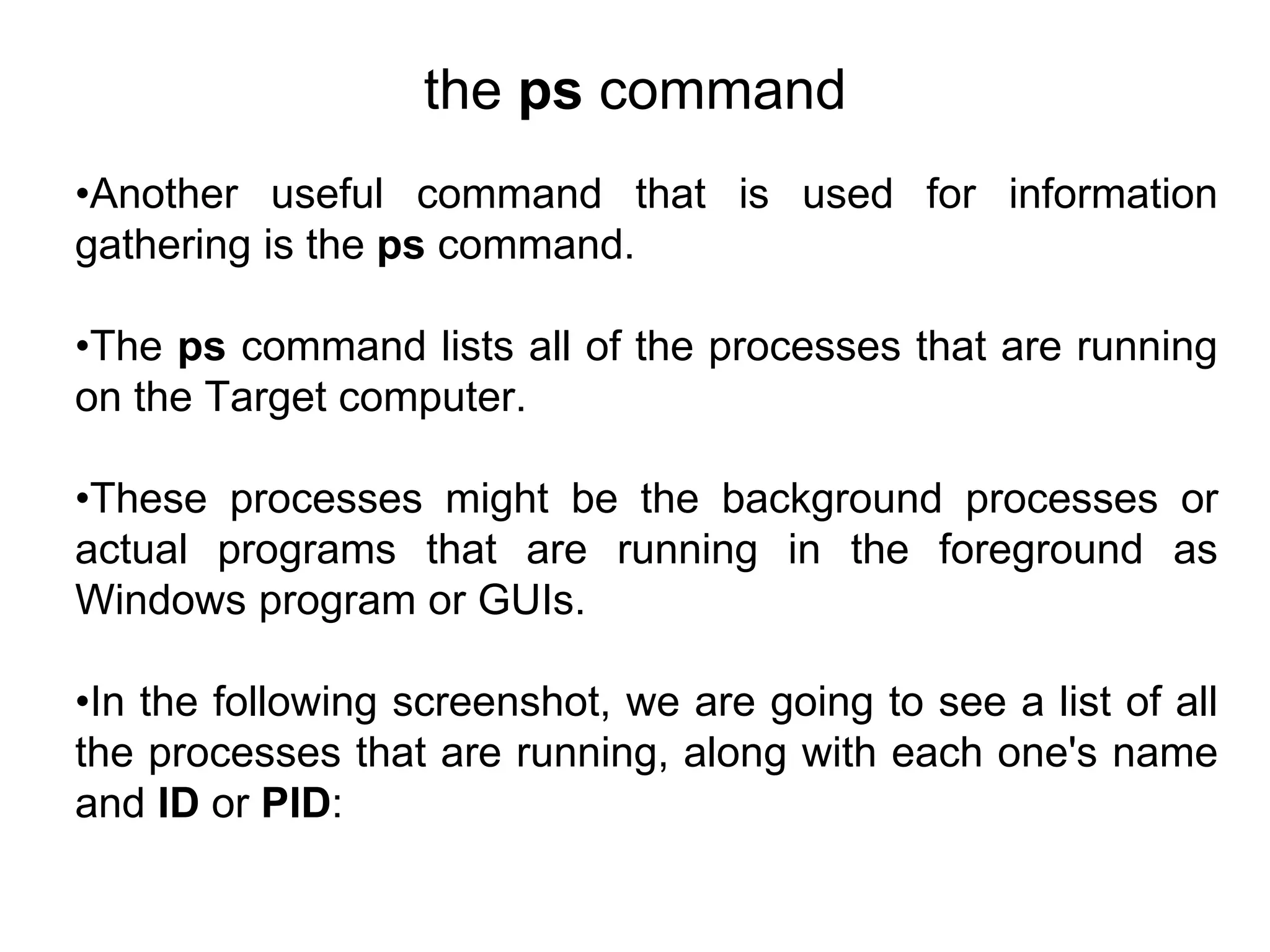 the ps command

• Another useful command that is used for information gathering is the ps command.

• The ps command lists all of the processes that are running on the Target computer.

• These processes might be the background processes or actual programs that are running in the foreground as Windows program or GUIs.

• In the following screenshot, we are going to see a list of all the processes that are running, along with each one's name and ID or PID: